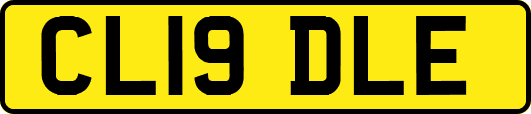 CL19 DLE